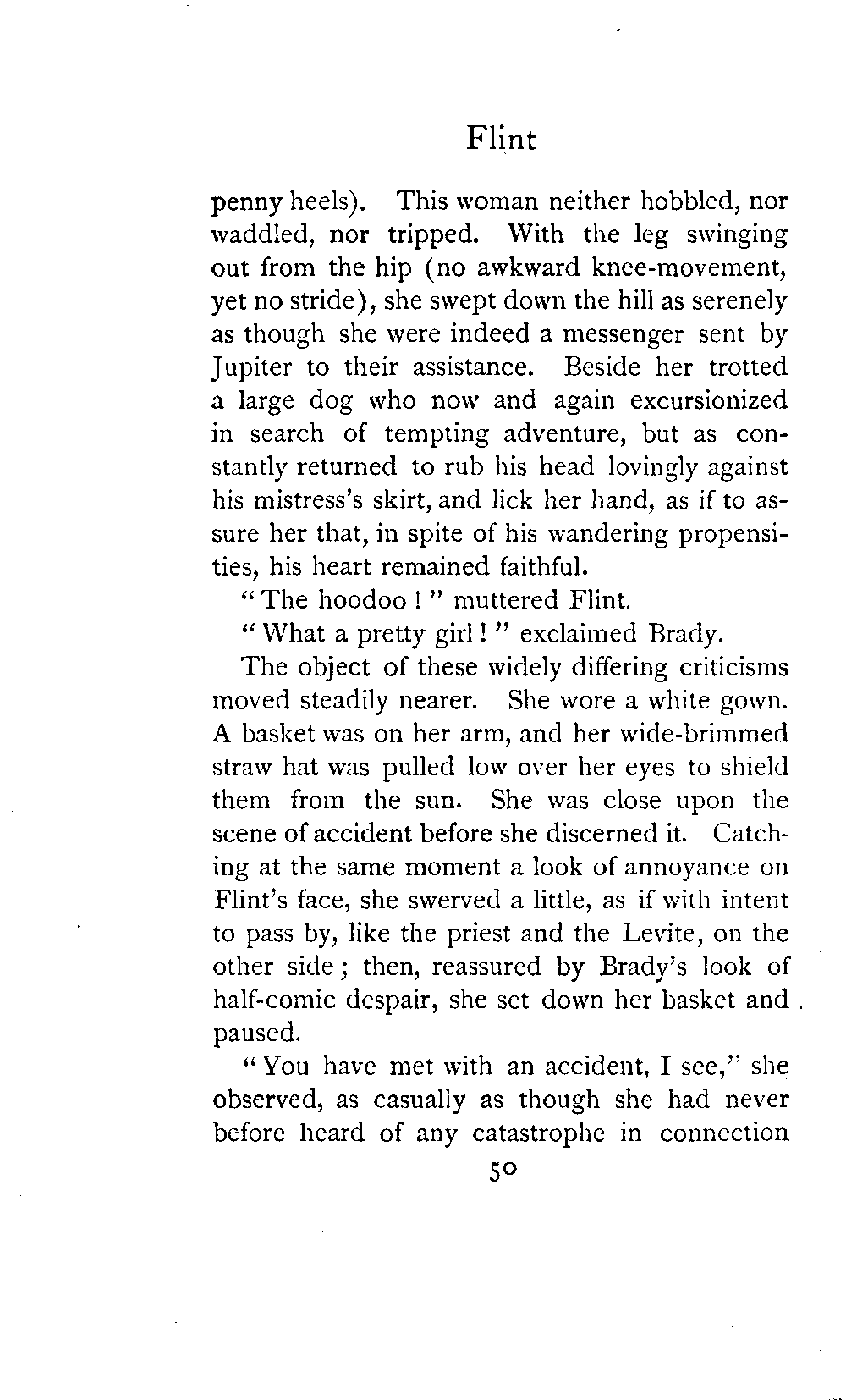 Flint

penny heels). This woman neither hobbled, nor waddled, nor tripped. With the leg swinging out from the hip (no awkward knee-movement, yet no stride), she swept down the hill as serenely as though she were indeed a messenger sent by Jupiter to their assistance. Beside her trotted a large dog who now and again excursionized in search of tempting adventure, but as constantly returned to rub his head lovingly against his mistress's skirt, and lick her hand, as if to assure her that, in spite of his wandering propensities, his heart remained faithful.

"The hoodoo!" muttered Flint.

"What a pretty girl!" exclaimed Brady.

The object of these widely differing criticisms moved steadily nearer. She wore a white gown. A basket was on her arm, and her wide-brimmed straw hat was pulled low over her eyes to shield them from the sun. She was close upon the scene of accident before she discerned it. Catching at the same moment a look of annoyance on Flint's face, she swerved a little, as if with intent to pass by, like the priest and the Levite, on the other side; then, reassured by Brady's look of half-comic despair, she set down her basket and paused.

"You have met with an accident, I see," she observed, as casually as though she had never before heard of any catastrophe in connection

50